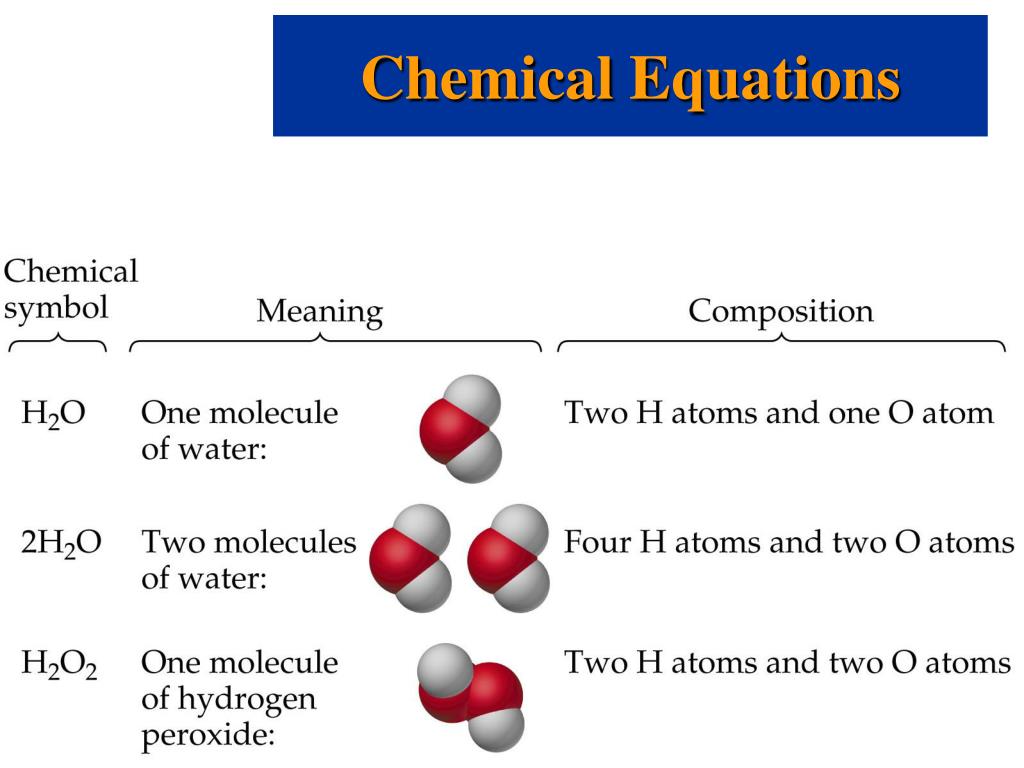 Chemical Equations

| Chemical symbol | Meaning | Composition |
|---|---|---|
| $H_2O$ | One molecule of water: | Two H atoms and one O atom |
| $2H_2O$ | Two molecules of water: | Four H atoms and two O atoms |
| $H_2O_2$ | One molecule of hydrogen peroxide: | Two H atoms and two O atoms |